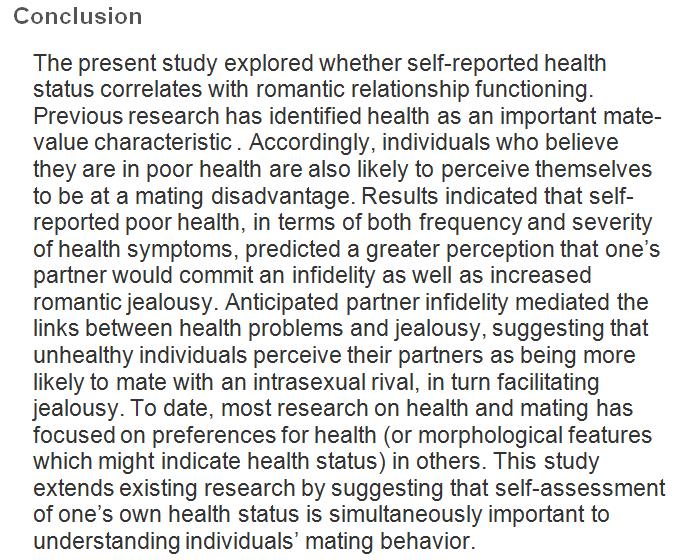 Conclusion

The present study explored whether self-reported health status correlates with romantic relationship functioning. Previous research has identified health as an important mate-value characteristic . Accordingly, individuals who believe they are in poor health are also likely to perceive themselves to be at a mating disadvantage. Results indicated that self-reported poor health, in terms of both frequency and severity of health symptoms, predicted a greater perception that one's partner would commit an infidelity as well as increased romantic jealousy. Anticipated partner infidelity mediated the links between health problems and jealousy, suggesting that unhealthy individuals perceive their partners as being more likely to mate with an intrasexual rival, in turn facilitating jealousy. To date, most research on health and mating has focused on preferences for health (or morphological features which might indicate health status) in others. This study extends existing research by suggesting that self-assessment of one's own health status is simultaneously important to understanding individuals' mating behavior.